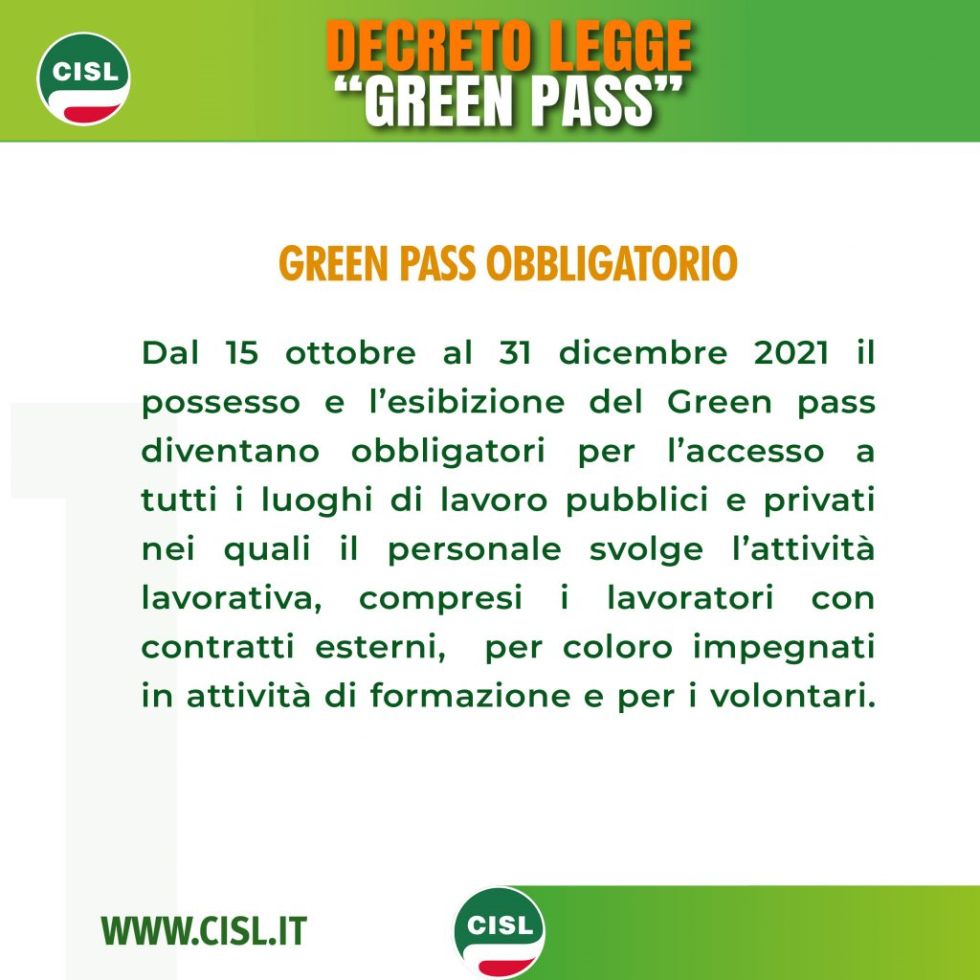 CISL

DECRETO LEGGE
"GREEN PASS"

GREEN PASS OBBLIGATORIO

Dal 15 ottobre al 31 dicembre 2021 il possesso e l'esibizione del Green pass diventano obbligatori per l'accesso a tutti i luoghi di lavoro pubblici e privati nei quali il personale svolge l'attività lavorativa, compresi i lavoratori con contratti esterni, per coloro impegnati in attività di formazione e per i volontari.

WWW.CISL.IT

CISL